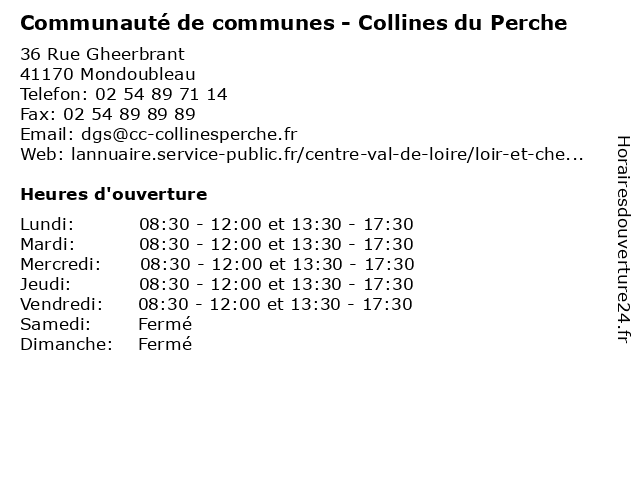 Communauté de communes - Collines du Perche

36 Rue Gheerbrant
41170 Mondoubleau
Telefon: 02 54 89 71 14
Fax: 02 54 89 89 89
Email: dgs@cc-collinesperche.fr
Web: lannuaire.service-public.fr/centre-val-de-loire/loir-et-che...

Heures d'ouverture

| | |
|---|---|
| Lundi: | 08:30 - 12:00 et 13:30 - 17:30 |
| Mardi: | 08:30 - 12:00 et 13:30 - 17:30 |
| Mercredi: | 08:30 - 12:00 et 13:30 - 17:30 |
| Jeudi: | 08:30 - 12:00 et 13:30 - 17:30 |
| Vendredi: | 08:30 - 12:00 et 13:30 - 17:30 |
| Samedi: | Fermé |
| Dimanche: | Fermé |

Horairesdouverture24.fr